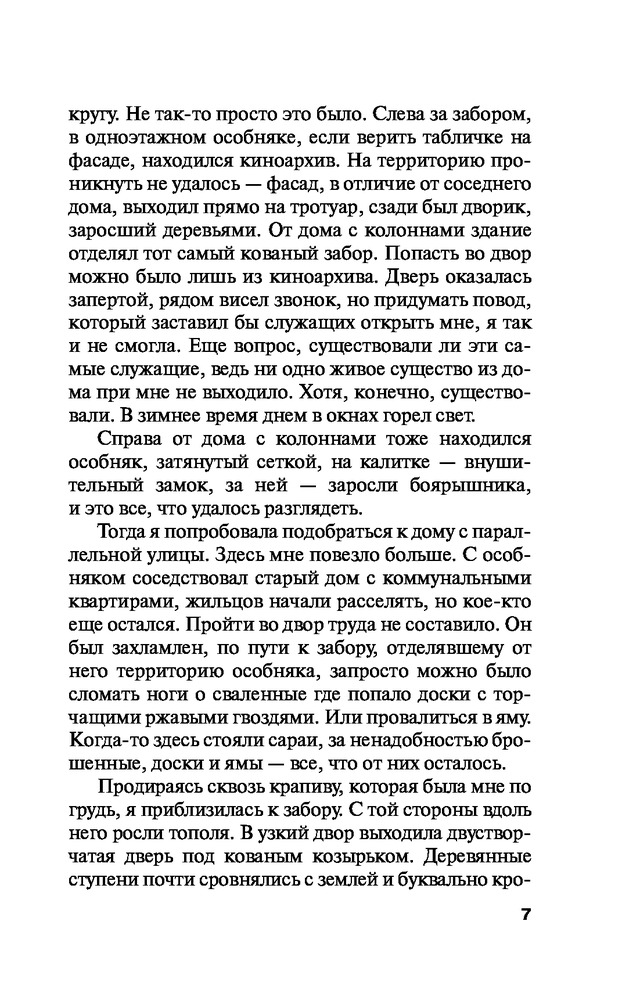 кругу. Не так-то просто это было. Слева за забором, в одноэтажном особняке, если верить табличке на фасаде, находился киноархив. На территорию проникнуть не удалось — фасад, в отличие от соседнего дома, выходил прямо на тротуар, сзади был дворик, заросший деревьями. От дома с колоннами здание отделял тот самый кованый забор. Попасть во двор можно было лишь из киноархива. Дверь оказалась запертой, рядом висел звонок, но придумать повод, который заставил бы служащих открыть мне, я так и не смогла. Еще вопрос, существовали ли эти самые служащие, ведь ни одно живое существо из дома при мне не выходило. Хотя, конечно, существовали. В зимнее время днем в окнах горел свет.

Справа от дома с колоннами тоже находился особняк, затянутый сеткой, на калитке — внушительный замок, за ней — заросли боярышника, и это все, что удалось разглядеть.

Тогда я попробовала подобраться к дому с параллельной улицы. Здесь мне повезло больше. С особняком соседствовал старый дом с коммунальными квартирами, жильцов начали расселять, но кое-кто еще остался. Пройти во двор труда не составило. Он был захламлен, по пути к забору, отделявшему от него территорию особняка, запросто можно было сломать ноги о сваленные где попало доски с торчащими ржавыми гвоздями. Или провалиться в яму. Когда-то здесь стояли сараи, за ненадобностью брошенные, доски и ямы — все, что от них осталось.

Продираясь сквозь крапиву, которая была мне по грудь, я приблизилась к забору. С той стороны вдоль него росли тополя. В узкий двор выходила двустворчатая дверь под кованым козырьком. Деревянные ступени почти сровнялись с землей и буквально кро-

7